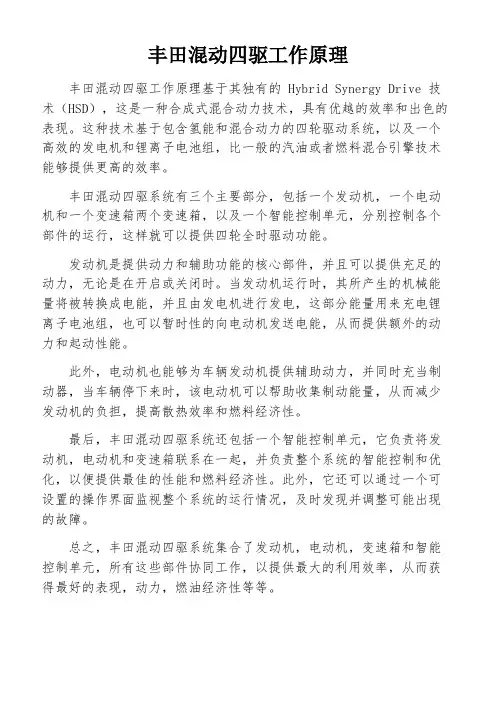 丰田混动四驱工作原理

丰田混动四驱工作原理基于其独有的 Hybrid Synergy Drive 技术（HSD），这是一种合成式混合动力技术，具有优越的效率和出色的表现。这种技术基于包含氢能和混合动力的四轮驱动系统，以及一个高效的发电机和锂离子电池组，比一般的汽油或者燃料混合引擎技术能够提供更高的效率。

丰田混动四驱系统有三个主要部分，包括一个发动机，一个电动机和一个变速箱两个变速箱，以及一个智能控制单元，分别控制各个部件的运行，这样就可以提供四轮全时驱动功能。

发动机是提供动力和辅助功能的核心部件，并且可以提供充足的动力，无论是在开启或关闭时。当发动机运行时，其所产生的机械能量将被转换成电能，并且由发电机进行发电，这部分能量用来充电锂离子电池组，也可以暂时性的向电动机发送电能，从而提供额外的动力和起动性能。

此外，电动机也能够为车辆发动机提供辅助动力，并同时充当制动器，当车辆停下来时，该电动机可以帮助收集制动能量，从而减少发动机的负担，提高散热效率和燃料经济性。

最后，丰田混动四驱系统还包括一个智能控制单元，它负责将发动机，电动机和变速箱联系在一起，并负责整个系统的智能控制和优化，以便提供最佳的性能和燃料经济性。此外，它还可以通过一个可设置的操作界面监视整个系统的运行情况，及时发现并调整可能出现的故障。

总之，丰田混动四驱系统集合了发动机，电动机，变速箱和智能控制单元，所有这些部件协同工作，以提供最大的利用效率，从而获得最好的表现，动力，燃油经济性等等。